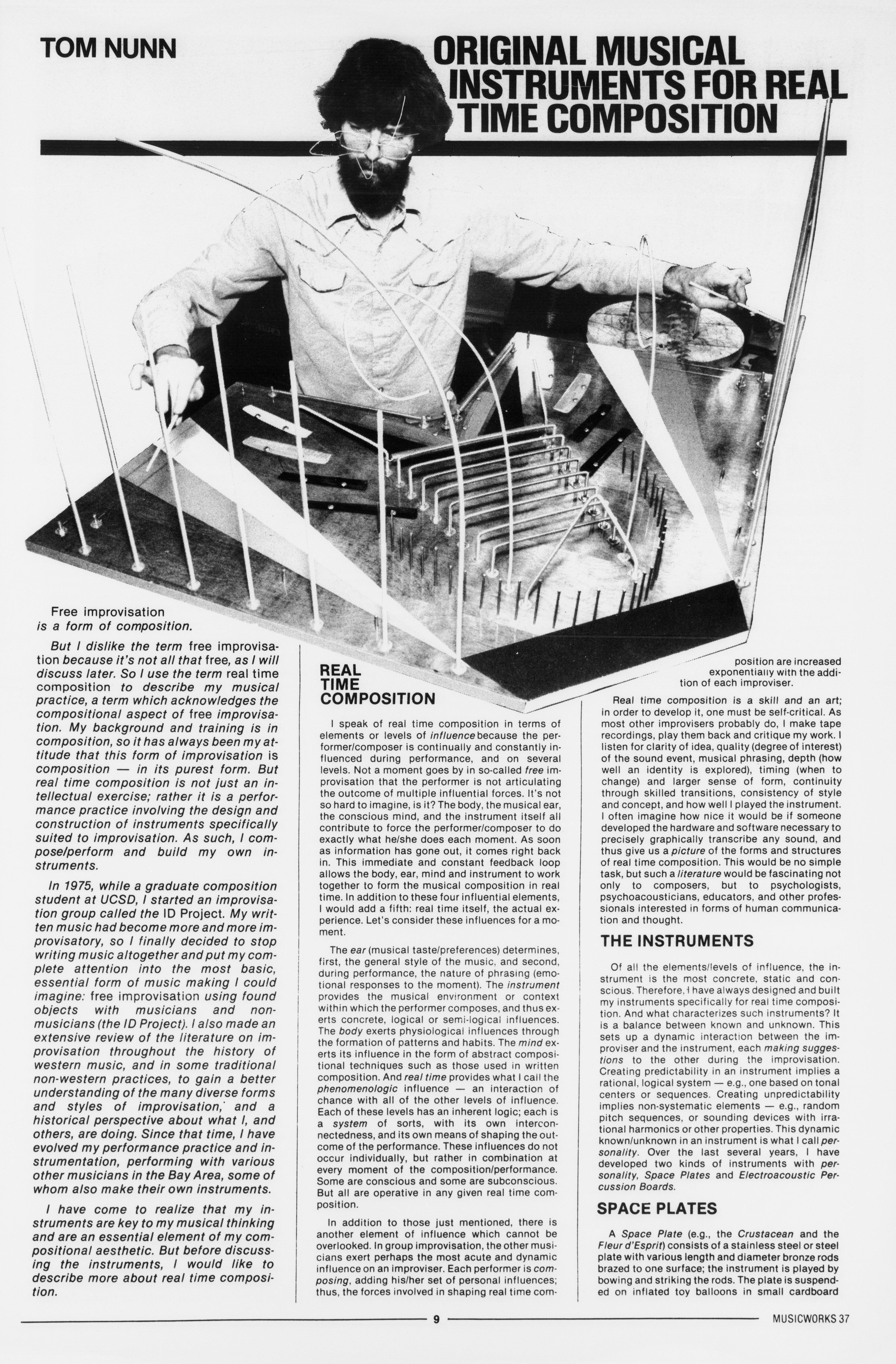 TOM NUNN

ORIGINAL MUSICAL INSTRUMENTS FOR REAL TIME COMPOSITION

Free improvisation is a form of composition.

But I dislike the term free improvisation because it's not all that free, as I will discuss later. So I use the term real time composition to describe my musical practice, a term which acknowledges the compositional aspect of free improvisation. My background and training is in composition, so it has always been my attitude that this form of improvisation is composition — in its purest form. But real time composition is not just an intellectual exercise; rather it is a performance practice involving the design and construction of instruments specifically suited to improvisation. As such, I compose/perform and build my own instruments.

In 1975, while a graduate composition student at UCSD, I started an improvisation group called the ID Project. My written music had become more and more improvisatory, so I finally decided to stop writing music altogether and put my complete attention into the most basic, essential form of music making I could imagine: free improvisation using found objects with musicians and non-musicians (the ID Project). I also made an extensive review of the literature on improvisation throughout the history of western music, and in some traditional non-western practices, to gain a better understanding of the many diverse forms and styles of improvisation, and a historical perspective about what I, and others, are doing. Since that time, I have evolved my performance practice and instrumentation, performing with various other musicians in the Bay Area, some of whom also make their own instruments.

I have come to realize that my instruments are key to my musical thinking and are an essential element of my compositional aesthetic. But before discussing the instruments, I would like to describe more about real time composition.

REAL TIME COMPOSITION

I speak of real time composition in terms of elements or levels of influence because the performer/composer is continually and constantly influenced during performance, and on several levels. Not a moment goes by in so-called free improvisation that the performer is not articulating the outcome of multiple influential forces. It's not so hard to imagine, is it? The body, the musical ear, the conscious mind, and the instrument itself all contribute to force the performer/composer to do exactly what he/she does each moment. As soon as information has gone out, it comes right back in. This immediate and constant feedback loop allows the body, ear, mind and instrument to work together to form the musical composition in real time. In addition to these four influential elements, I would add a fifth: real time itself, the actual experience. Let's consider these influences for a moment.

The ear (musical taste/preferences) determines, first, the general style of the music, and second, during performance, the nature of phrasing (emotional responses to the moment). The instrument provides the musical environment or context within which the performer composes, and thus exerts concrete, logical or semi-logical influences. The body exerts physiological influences through the formation of patterns and habits. The mind exerts its influence in the form of abstract compositional techniques such as those used in written composition. And real time provides what I call the phenomenologic influence — an interaction of chance with all of the other levels of influence. Each of these levels has an inherent logic; each is a system of sorts, with its own interconnectedness, and its own means of shaping the outcome of the performance. These influences do not occur individually, but rather in combination at every moment of the composition/performance. Some are conscious and some are subconscious. But all are operative in any given real time composition.

In addition to those just mentioned, there is another element of influence which cannot be overlooked. In group improvisation, the other musicians exert perhaps the most acute and dynamic influence on an improviser. Each performer is composing, adding his/her set of personal influences; thus, the forces involved in shaping real time composition are increased exponentially with the addition of each improviser.

Real time composition is a skill and an art; in order to develop it, one must be self-critical. As most other improvisers probably do, I make tape recordings, play them back and critique my work. I listen for clarity of idea, quality (degree of interest) of the sound event, musical phrasing, depth (how well an identity is explored), timing (when to change) and larger sense of form, continuity through skilled transitions, consistency of style and concept, and how well I played the instrument. I often imagine how nice it would be if someone developed the hardware and software necessary to precisely graphically transcribe any sound, and thus give us a picture of the forms and structures of real time composition. This would be no simple task, but such a literature would be fascinating not only to composers, but to psychologists, psychoacousticians, educators, and other professionals interested in forms of human communication and thought.

THE INSTRUMENTS

Of all the elements/levels of influence, the instrument is the most concrete, static and conscious. Therefore, I have always designed and built my instruments specifically for real time composition. And what characterizes such instruments? It is a balance between known and unknown. This sets up a dynamic interaction between the improviser and the instrument, each making suggestions to the other during the improvisation. Creating predictability in an instrument implies a rational, logical system — e.g., one based on tonal centers or sequences. Creating unpredictability implies non-systematic elements — e.g., random pitch sequences, or sounding devices with irrational harmonics or other properties. This dynamic known/unknown in an instrument is what I call personality. Over the last several years, I have developed two kinds of instruments with personality, Space Plates and Electroacoustic Percussion Boards.

SPACE PLATES

A Space Plate (e.g., the Crustacean and the Fleur d'Esprit) consists of a stainless steel or steel plate with various length and diameter bronze rods brazed to one surface; the instrument is played by bowing and striking the rods. The plate is suspended on inflated toy balloons in small cardboard

9

MUSICWORKS 37